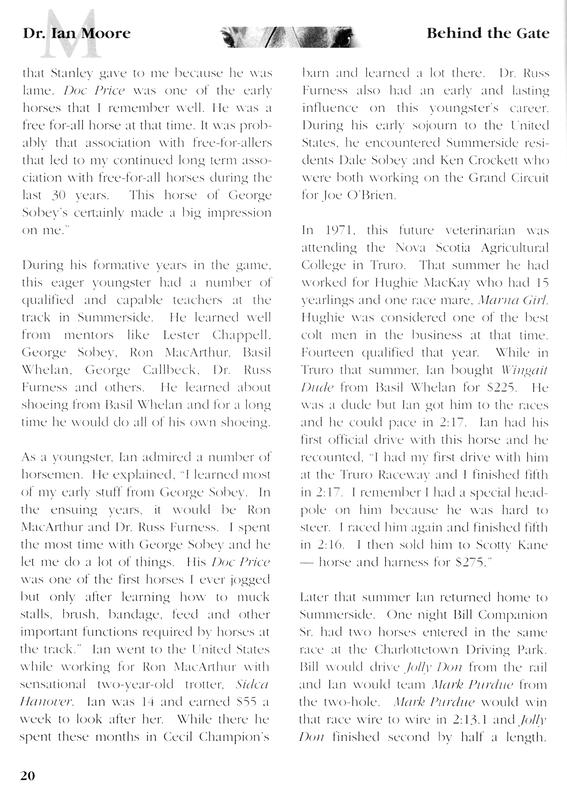 Dr. Ian Moore

Behind the Gate

that Stanley gave to me because he was lame. Doc Price was one of the early horses that I remember well. He was a free for-all horse at that time. It was probably that association with free-for-allers that led to my continued long term association with free-for-all horses during the last 30 years. This horse of George Sobey's certainly made a big impression on me."

During his formative years in the game, this eager youngster had a number of qualified and capable teachers at the track in Summerside. He learned well from mentors like Lester Chappell, George Sobey, Ron MacArthur, Basil Whelan, George Callbeck, Dr. Russ Furness and others. He learned about shoeing from Basil Whelan and for a long time he would do all of his own shoeing.

As a youngster, Ian admired a number of horsemen. He explained, "I learned most of my early stuff from George Sobey. In the ensuing years, it would be Ron MacArthur and Dr. Russ Furness. I spent the most time with George Sobey and he let me do a lot of things. His Doc Price was one of the first horses I ever jogged but only after learning how to muck stalls, brush, bandage, feed and other important functions required by horses at the track." Ian went to the United States while working for Ron MacArthur with sensational two-year-old trotter, Sidca Hanover. Ian was 14 and earned $55 a week to look after her. While there he spent these months in Cecil Champion's barn and learned a lot there. Dr. Russ Furness also had an early and lasting influence on this youngster's career. During his early sojourn to the United States, he encountered Summerside residents Dale Sobey and Ken Crockett who were both working on the Grand Circuit for Joe O'Brien.

In 1971, this future veterinarian was attending the Nova Scotia Agricultural College in Truro. That summer he had worked for Hughie MacKay who had 15 yearlings and one race mare, Marna Girl. Hughie was considered one of the best colt men in the business at that time. Fourteen qualified that year. While in Truro that summer, Ian bought Wingait Dude from Basil Whelan for $225. He was a dude but Ian got him to the races and he could pace in 2:17. Ian had his first official drive with this horse and he recounted, "I had my first drive with him at the Truro Raceway and I finished fifth in 2:17. I remember I had a special headpole on him because he was hard to steer. I raced him again and finished fifth in 2:16. I then sold him to Scotty Kane — horse and harness for $275."

Later that summer Ian returned home to Summerside. One night Bill Companion Sr. had two horses entered in the same race at the Charlottetown Driving Park. Bill would drive Jolly Don from the rail and Ian would team Mark Purdue from the two-hole. Mark Purdue would win that race wire to wire in 2:13.1 and Jolly Don finished second by half a length.

20